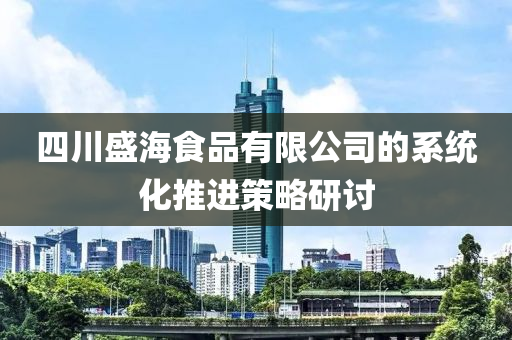 四川盛海食品有限公司的系统化推进策略研讨